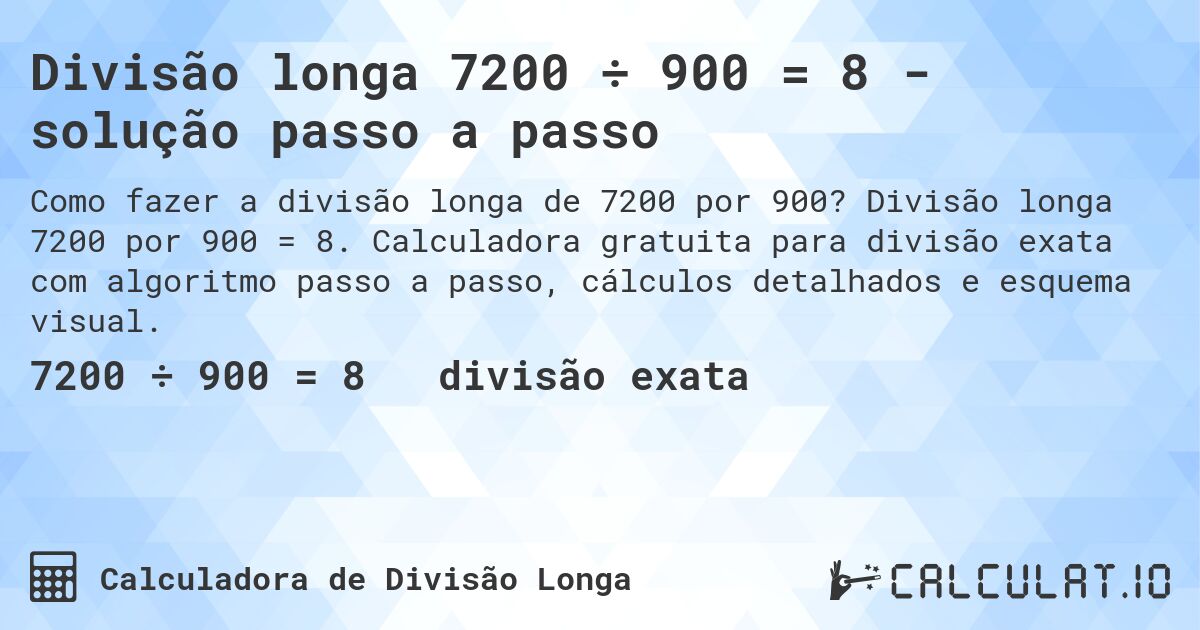 Divisão longa 7200 ÷ 900 = 8 - solução passo a passo

Como fazer a divisão longa de 7200 por 900? Divisão longa 7200 por 900 = 8. Calculadora gratuita para divisão exata com algoritmo passo a passo, cálculos detalhados e esquema visual.

7200 ÷ 900 = 8   divisão exata

Calculadora de Divisão Longa

CALCULAT.IO